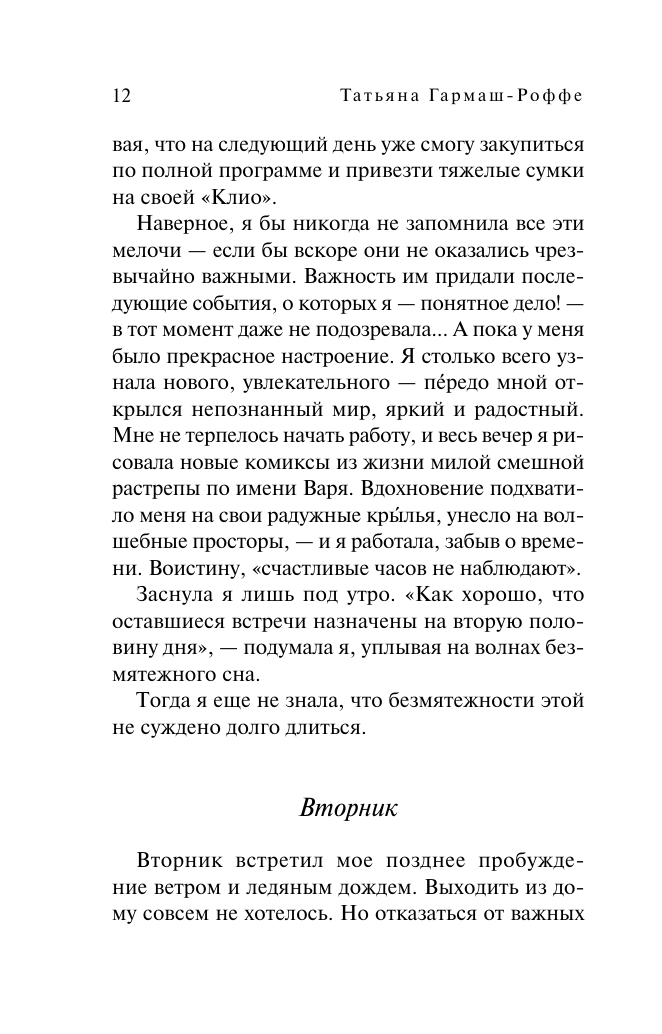 12 Татьяна Гармаш-Роффе

вая, что на следующий день уже смогу закупиться по полной программе и привезти тяжелые сумки на своей «Клио».

Наверное, я бы никогда не запомнила все эти мелочи — если бы вскоре они не оказались чрезвычайно важными. Важность им придали последующие события, о которых я — понятное дело! — в тот момент даже не подозревала... А пока у меня было прекрасное настроение. Я столько всего узнала нового, увлекательного — пе́редо мной открылся непознанный мир, яркий и радостный. Мне не терпелось начать работу, и весь вечер я рисовала новые комиксы из жизни милой смешной растрепы по имени Варя. Вдохновение подхватило меня на свои радужные кры́лья, унесло на волшебные просторы, — и я работала, забыв о времени. Воистину, «счастливые часов не наблюдают».

Заснула я лишь под утро. «Как хорошо, что оставшиеся встречи назначены на вторую половину дня», — подумала я, уплывая на волнах безмятежного сна.

Тогда я еще не знала, что безмятежности этой не суждено долго длиться.

Вторник

Вторник встретил мое позднее пробуждение ветром и ледяным дождем. Выходить из дому совсем не хотелось. Но отказаться от важных